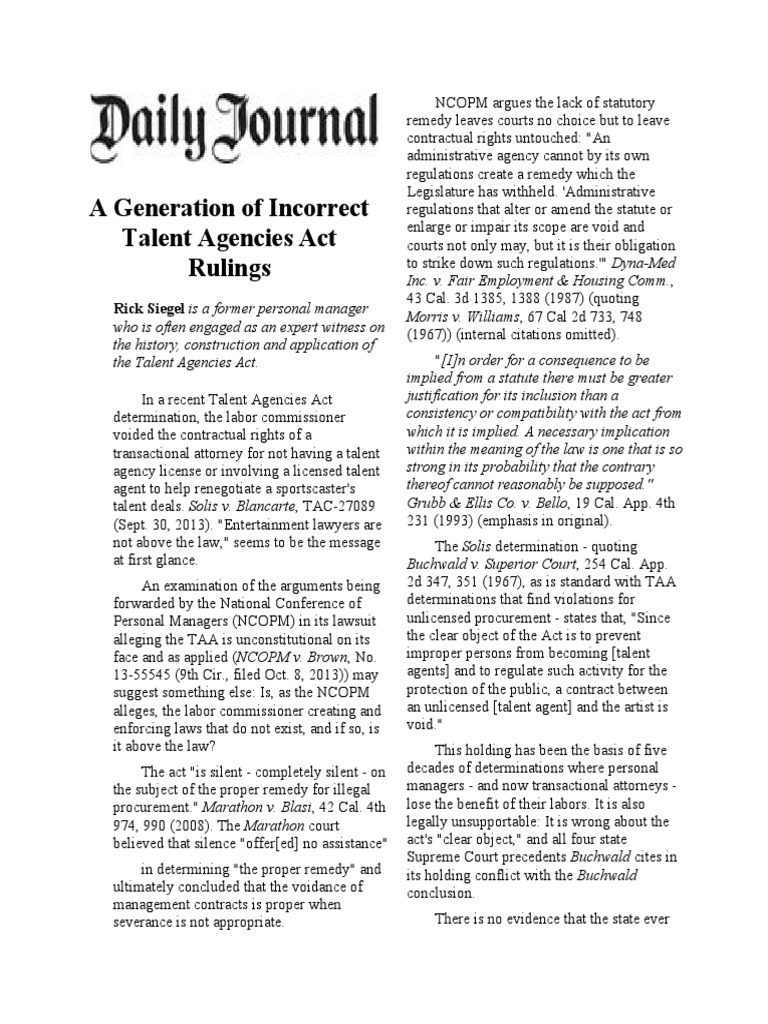 Daily Journal

A Generation of Incorrect Talent Agencies Act Rulings

Rick Siegel is a former personal manager who is often engaged as an expert witness on the history, construction and application of the Talent Agencies Act.

In a recent Talent Agencies Act determination, the labor commissioner voided the contractual rights of a transactional attorney for not having a talent agency license or involving a licensed talent agent to help renegotiate a sportscaster's talent deals. Solis v. Blancarte, TAC-27089 (Sept. 30, 2013). "Entertainment lawyers are not above the law," seems to be the message at first glance.

An examination of the arguments being forwarded by the National Conference of Personal Managers (NCOPM) in its lawsuit alleging the TAA is unconstitutional on its face and as applied (NCOPM v. Brown, No. 13-55545 (9th Cir., filed Oct. 8, 2013)) may suggest something else: Is, as the NCOPM alleges, the labor commissioner creating and enforcing laws that do not exist, and if so, is it above the law?

The act "is silent - completely silent - on the subject of the proper remedy for illegal procurement." Marathon v. Blasi, 42 Cal. 4th 974, 990 (2008). The Marathon court believed that silence "offer[ed] no assistance"

in determining "the proper remedy" and ultimately concluded that the voidance of management contracts is proper when severance is not appropriate.

NCOPM argues the lack of statutory remedy leaves courts no choice but to leave contractual rights untouched: "An administrative agency cannot by its own regulations create a remedy which the Legislature has withheld. 'Administrative regulations that alter or amend the statute or enlarge or impair its scope are void and courts not only may, but it is their obligation to strike down such regulations.'" Dyna-Med Inc. v. Fair Employment & Housing Comm., 43 Cal. 3d 1385, 1388 (1987) (quoting Morris v. Williams, 67 Cal 2d 733, 748 (1967)) (internal citations omitted).

"[I]n order for a consequence to be implied from a statute there must be greater justification for its inclusion than a consistency or compatibility with the act from which it is implied. A necessary implication within the meaning of the law is one that is so strong in its probability that the contrary thereof cannot reasonably be supposed." Grubb & Ellis Co. v. Bello, 19 Cal. App. 4th 231 (1993) (emphasis in original).

The Solis determination - quoting Buchwald v. Superior Court, 254 Cal. App. 2d 347, 351 (1967), as is standard with TAA determinations that find violations for unlicensed procurement - states that, "Since the clear object of the Act is to prevent improper persons from becoming [talent agents] and to regulate such activity for the protection of the public, a contract between an unlicensed [talent agent] and the artist is void."

This holding has been the basis of five decades of determinations where personal managers - and now transactional attorneys - lose the benefit of their labors. It is also legally unsupportable: It is wrong about the act's "clear object," and all four state Supreme Court precedents Buchwald cites in its holding conflict with the Buchwald conclusion.

There is no evidence that the state ever